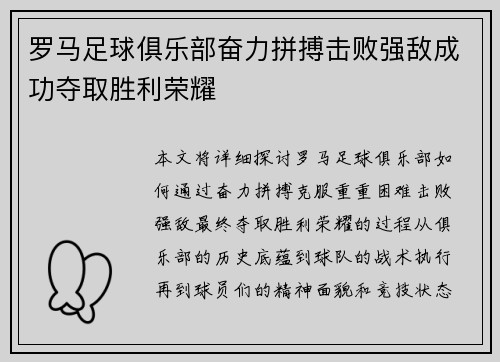 罗马足球俱乐部奋力拼搏击败强敌成功夺取胜利荣耀

本文将详细探讨罗马足球俱乐部如何通过奋力拼搏克服重重困难击败强敌最终夺取胜利荣耀的过程从俱乐部的历史底蕴到球队的战术执行再到球员们的精神面貌和竞技状态